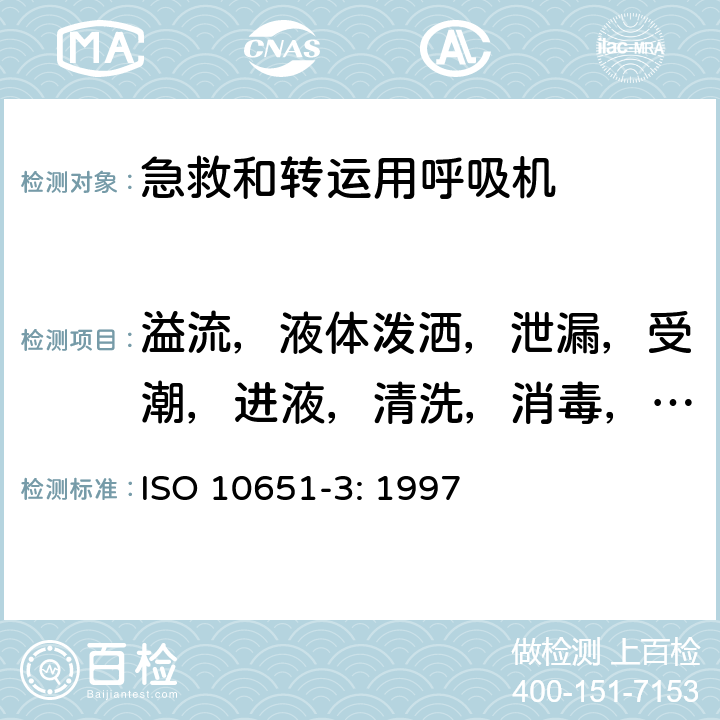 MA CNAS AC ilac-MRA

检测对象：急救和转运用呼吸机

检测项目：溢流，液体泼洒，泄漏，受潮，进液，清洗，消毒，…

检测标准：ISO 10651-3: 1997

百检 Baijiantest.com

做检测 上百检
400-151-7153